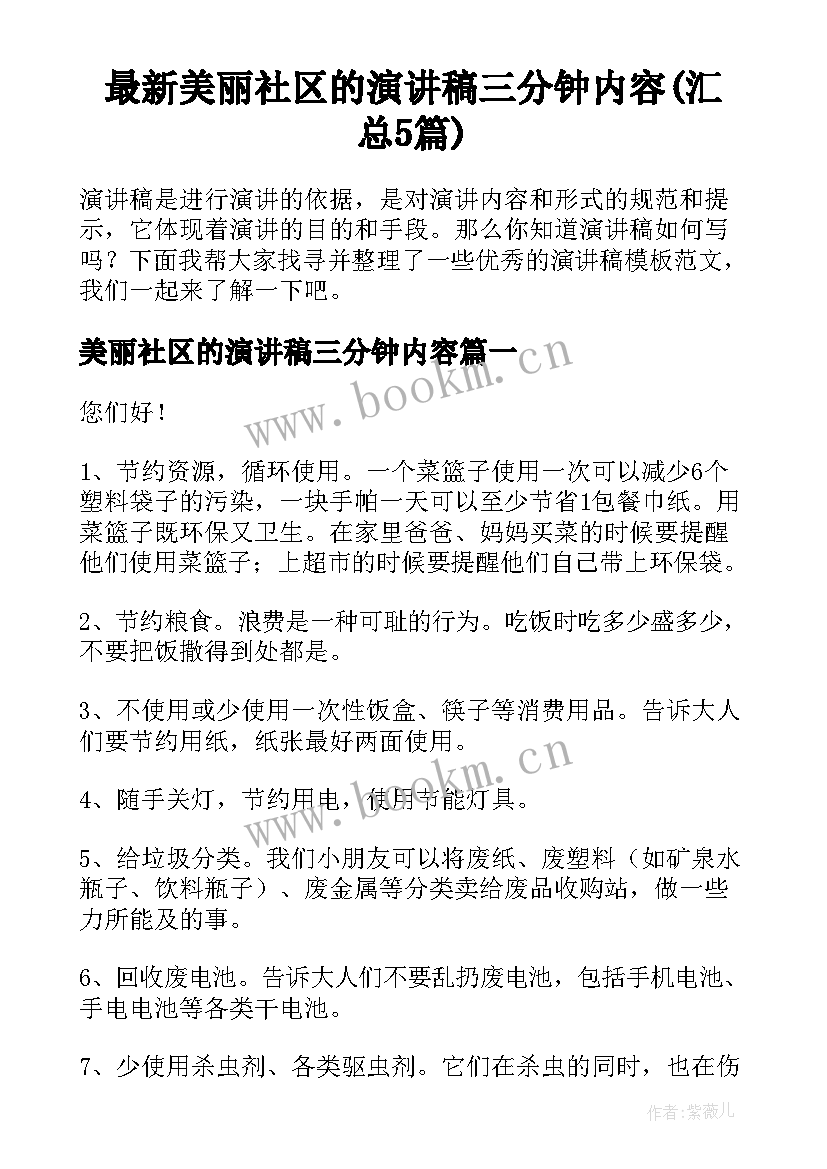 最新美丽社区的演讲稿三分钟内容(汇总5篇)

演讲稿是进行演讲的依据，是对演讲内容和形式的规范和提示，它体现着演讲的目的和手段。那么你知道演讲稿如何写吗？下面我帮大家找寻并整理了一些优秀的演讲稿模板范文，我们一起来了解一下吧。

美丽社区的演讲稿三分钟内容篇一

www.bookm.cn

您们好！

1、节约资源，循环使用。一个菜篮子使用一次可以减少6个塑料袋子的污染，一块手帕一天可以至少节省1包餐巾纸。用菜篮子既环保又卫生。在家里爸爸、妈妈买菜的时候要提醒他们使用菜篮子；上超市的时候要提醒他们自己带上环保袋。

2、节约粮食。浪费是一种可耻的行为。吃饭时吃多少盛多少，不要把饭撒得到处都是。

3、不使用或少使用一次性饭盒、筷子等消费用品。告诉大人们要节约用纸，纸张最好两面使用。

www.bookm.cn

4、随手关灯，节约用电，使用节能灯具。

5、给垃圾分类。我们小朋友可以将废纸、废塑料（如矿泉水瓶子、饮料瓶子）、废金属等分类卖给废品收购站，做一些力所能及的事。

6、回收废电池。告诉大人们不要乱扔废电池，包括手机电池、手电电池等各类干电池。

7、少使用杀虫剂、各类驱虫剂。它们在杀虫的同时，也在伤

作者：紫薇儿